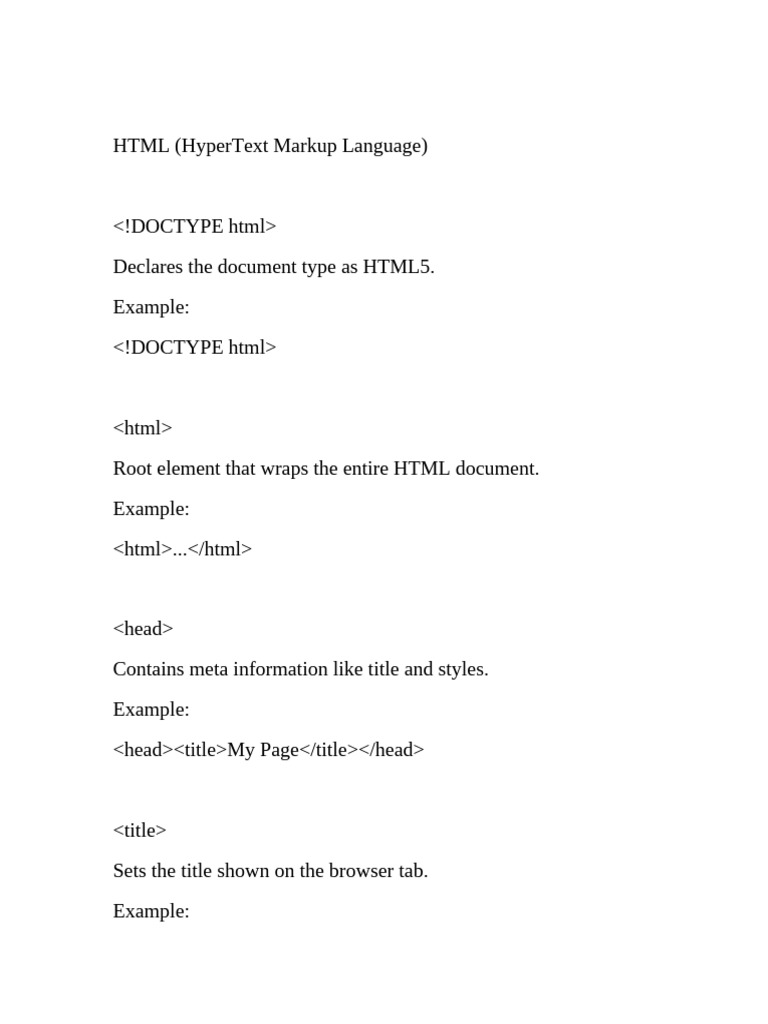 HTML (HyperText Markup Language)

<!DOCTYPE html>

Declares the document type as HTML5.

Example:

<!DOCTYPE html>

<html>

Root element that wraps the entire HTML document.

Example:

<html>...</html>

<head>

Contains meta information like title and styles.

Example:

<head><title>My Page</title></head>

<title>

Sets the title shown on the browser tab.

Example: